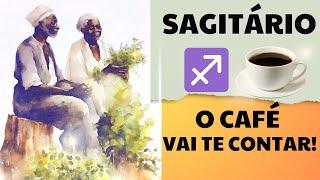 SAGITÁRIO

O CAFÉ
VAI TE CONTAR!